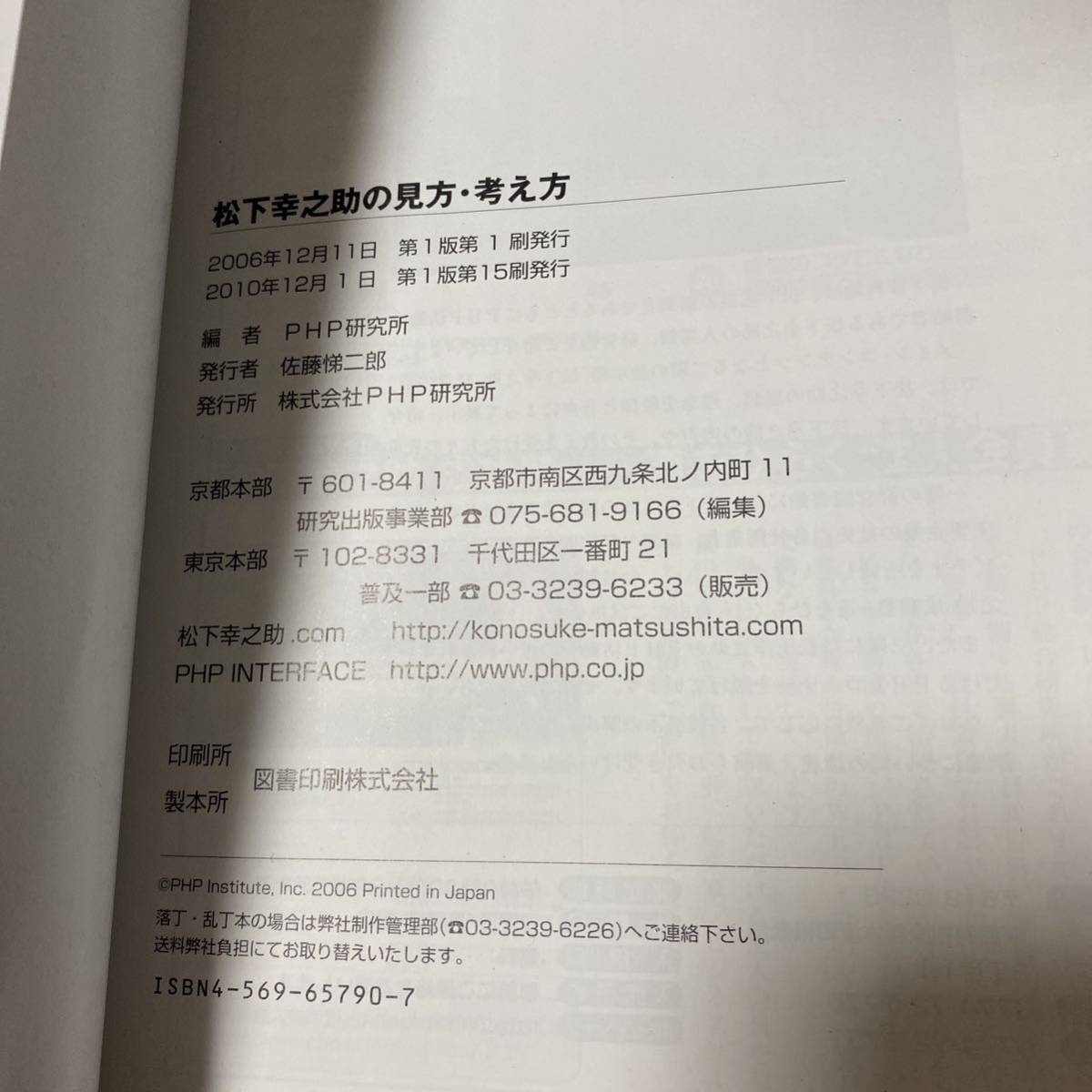 松下幸之助の見方・考え方

2006年12月11日 第1版第1刷発行
2010年12月1日 第1版第15刷発行

編者 PHP研究所
発行者 佐藤悌二郎
発行所 株式会社PHP研究所

京都本部 〒601-8411 京都市南区西九条北ノ内町11
研究出版事業部 ☎075-681-9166(編集)
東京本部 〒102-8331 千代田区一番町21
普及一部 ☎03-3239-6233(販売)
松下幸之助.com http://konosuke-matsushita.com
PHP INTERFACE http://www.php.co.jp

印刷所
製本所 図書印刷株式会社

©PHP Institute, Inc. 2006 Printed in Japan
落丁・乱丁本の場合は弊社制作管理部(☎03-3239-6226)へご連絡下さい。
送料弊社負担にてお取り替えいたします。

ISBN4-569-65790-7